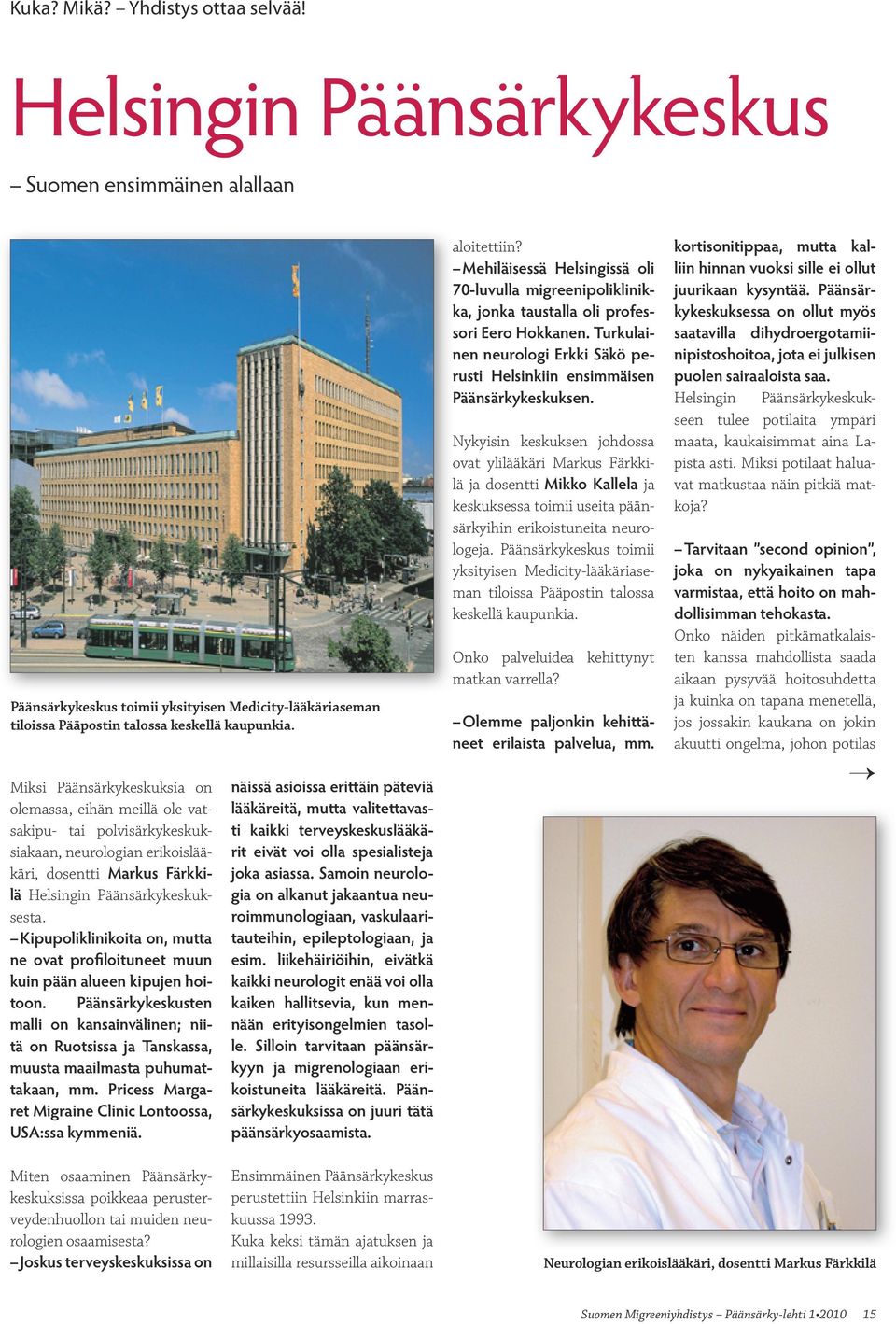 Kuka? Mikä? – Yhdistys ottaa selvää!

Helsingin Päänsärkykeskus

– Suomen ensimmäinen alallaan

Päänsärkykeskus toimii yksityisen Medicity-lääkäriaseman tiloissa Pääpostin talossa keskellä kaupunkia.

Miksi Päänsärkykeskuksia on olemassa, eihän meillä ole vatsakipu- tai polvisärkykeskuksiakaan, neurologian erikoislääkäri, dosentti Markus Färkkilä Helsingin Päänsärkykeskuksesta.

– Kipupoliklinikoita on, mutta ne ovat profiloituneet muun kuin pään alueen kipujen hoitoon. Päänsärkykeskusten malli on kansainvälinen; niitä on Ruotsissa ja Tanskassa, muusta maailmasta puhumattakaan, mm. Pricess Margaret Migraine Clinic Lontoossa, USA:ssa kymmeniä.

Miten osaaminen Päänsärkykeskuksissa poikkeaa perusterveydenhuollon tai muiden neurologien osaamisesta?

– Joskus terveyskeskuksissa on näissä asioissa erittäin päteviä lääkäreitä, mutta valitettavasti kaikki terveyskeskuslääkärit eivät voi olla spesialisteja joka asiassa. Samoin neurologia on alkanut jakaantua neuroimmunologiaan, vaskulaaritauteihin, epileptologiaan, ja esim. liikehäiriöihin, eivätkä kaikki neurologit enää voi olla kaiken hallitsevia, kun mennään erityisongelmien tasolle. Silloin tarvitaan päänsärkyyn ja migrenologiaan erikoistuneita lääkäreitä. Päänsärkykeskuksissa on juuri tätä päänsärkyosaamista.

Ensimmäinen Päänsärkykeskus perustettiin Helsinkiin marraskuussa 1993.

Kuka keksi tämän ajatuksen ja millaisilla resursseilla aikoinaan aloitettiin?

– Mehiläisessä Helsingissä oli 70-luvulla migreenipoliklinikka, jonka taustalla oli professori Eero Hokkanen. Turkulainen neurologi Erkki Säkö perusti Helsinkiin ensimmäisen Päänsärkykeskuksen.

Nykyisin keskuksen johdossa ovat ylilääkäri Markus Färkkilä ja dosentti Mikko Kallela ja keskuksessa toimii useita päänsärkyihin erikoistuneita neurologeja. Päänsärkykeskus toimii yksityisen Medicity-lääkäriaseman tiloissa Pääpostin talossa keskellä kaupunkia.

Onko palveluidea kehittynyt matkan varrella?

– Olemme paljonkin kehittäneet erilaista palvelua, mm. kortisonitippaa, mutta kalliin hinnan vuoksi sille ei ollut juurikaan kysyntää. Päänsärkykeskuksessa on ollut myös saatavilla dihydroergotamiinipistoshoitoa, jota ei julkisen puolen sairaaloista saa.

Helsingin Päänsärkykeskukseen tulee potilaita ympäri maata, kaukaisimmat aina Lapista asti. Miksi potilaat haluavat matkustaa näin pitkiä matkoja?

– Tarvitaan "second opinion", joka on nykyaikainen tapa varmistaa, että hoito on mahdollisimman tehokasta.

Onko näiden pitkämatkalaisten kanssa mahdollista saada aikaan pysyvää hoitosuhdetta ja kuinka on tapana menetellä, jos jossakin kaukana on jokin akuutti ongelma, johon potilas

→

Neurologian erikoislääkäri, dosentti Markus Färkkilä

Suomen Migreeniyhdistys – Päänsärky-lehti 1•2010 15